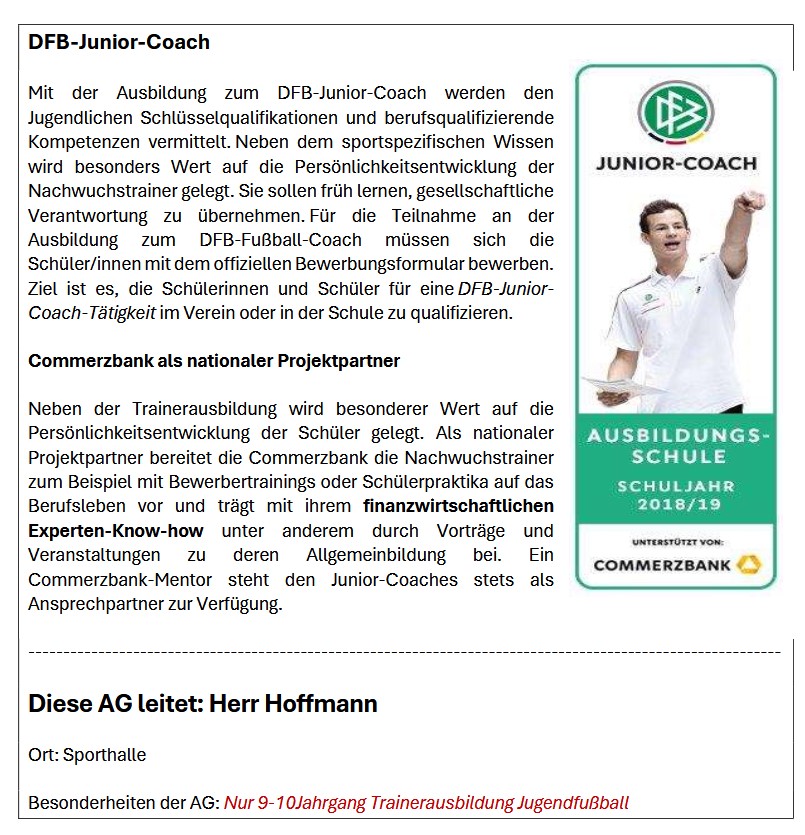 DFB-Junior-Coach

Mit der Ausbildung zum DFB-Junior-Coach werden den Jugendlichen Schlüsselqualifikationen und berufsqualifizierende Kompetenzen vermittelt. Neben dem sportspezifischen Wissen wird besonders Wert auf die Persönlichkeitsentwicklung der Nachwuchstrainer gelegt. Sie sollen früh lernen, gesellschaftliche Verantwortung zu übernehmen. Für die Teilnahme an der Ausbildung zum DFB-Fußball-Coach müssen sich die Schüler/innen mit dem offiziellen Bewerbungsformular bewerben. Ziel ist es, die Schülerinnen und Schüler für eine DFB-Junior-Coach-Tätigkeit im Verein oder in der Schule zu qualifizieren.

Commerzbank als nationaler Projektpartner

Neben der Trainerausbildung wird besonderer Wert auf die Persönlichkeitsentwicklung der Schüler gelegt. Als nationaler Projektpartner bereitet die Commerzbank die Nachwuchstrainer zum Beispiel mit Bewerbertrainings oder Schülerpraktika auf das Berufsleben vor und trägt mit ihrem finanzwirtschaftlichen Experten-Know-how unter anderem durch Vorträge und Veranstaltungen zu deren Allgemeinbildung bei. Ein Commerzbank-Mentor steht den Junior-Coaches stets als Ansprechpartner zur Verfügung.

JUNIOR-COACH

AUSBILDUNGS-SCHULE
SCHULJAHR 2018/19

UNTERSTÜTZT VON:
COMMERZBANK

Diese AG leitet: Herr Hoffmann

Ort: Sporthalle

Besonderheiten der AG: Nur 9-10Jahrgang Trainerausbildung Jugendfußball